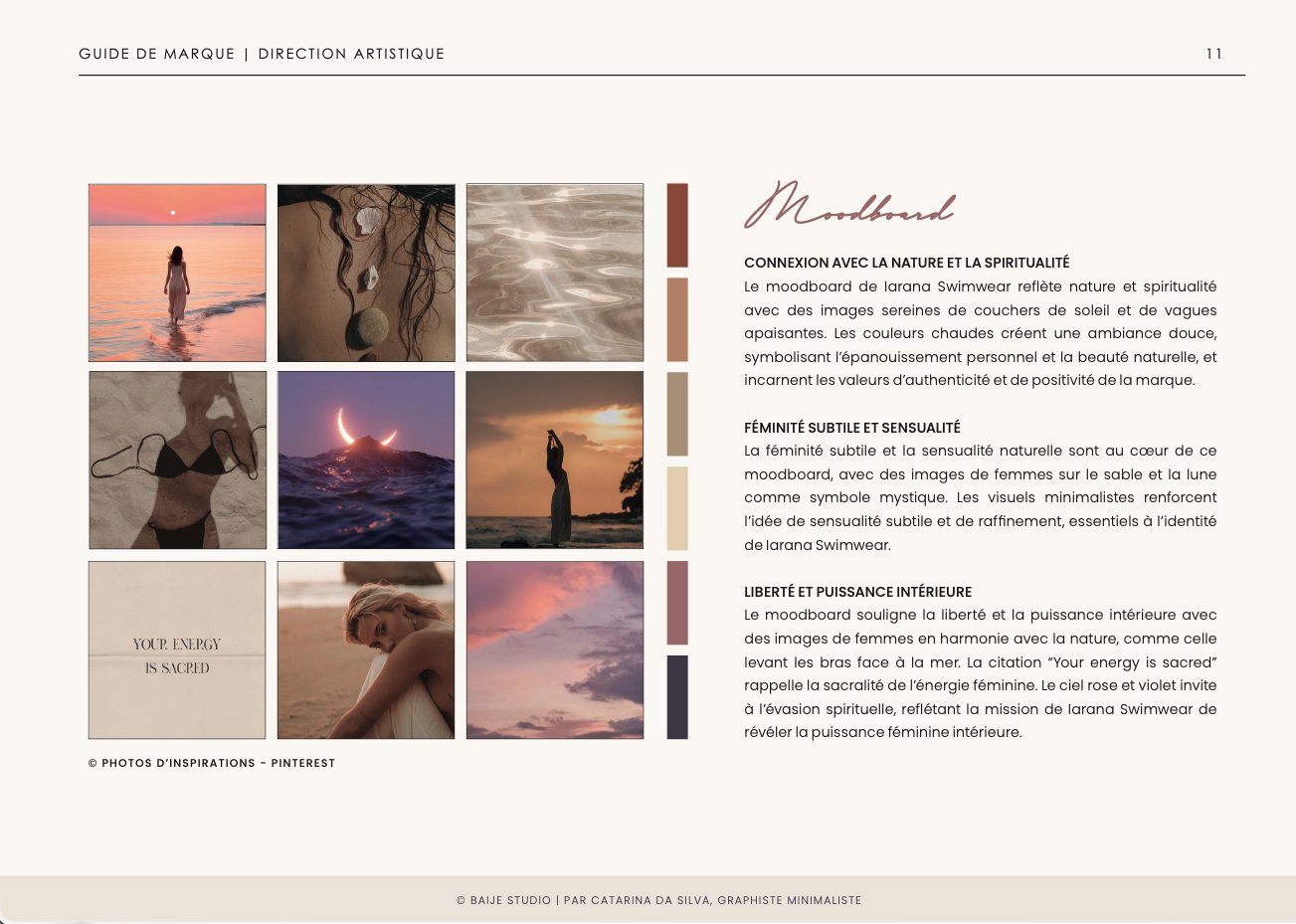 GUIDE DE MARQUE | DIRECTION ARTISTIQUE

11

YOUR ENERGY IS SACRED

© PHOTOS D'INSPIRATIONS - PINTEREST

Moodboard

CONNEXION AVEC LA NATURE ET LA SPIRITUALITÉ
Le moodboard de Iarana Swimwear reflète nature et spiritualité avec des images sereines de couchers de soleil et de vagues apaisantes. Les couleurs chaudes créent une ambiance douce, symbolisant l'épanouissement personnel et la beauté naturelle, et incarnent les valeurs d'authenticité et de positivité de la marque.

FÉMINITÉ SUBTILE ET SENSUALITÉ
La féminité subtile et la sensualité naturelle sont au cœur de ce moodboard, avec des images de femmes sur le sable et la lune comme symbole mystique. Les visuels minimalistes renforcent l'idée de sensualité subtile et de raffinement, essentiels à l'identité de Iarana Swimwear.

LIBERTÉ ET PUISSANCE INTÉRIEURE
Le moodboard souligne la liberté et la puissance intérieure avec des images de femmes en harmonie avec la nature, comme celle levant les bras face à la mer. La citation "Your energy is sacred" rappelle la sacralité de l'énergie féminine. Le ciel rose et violet invite à l'évasion spirituelle, reflétant la mission de Iarana Swimwear de révéler la puissance féminine intérieure.

© BAIJE STUDIO | PAR CATARINA DA SILVA, GRAPHISTE MINIMALISTE